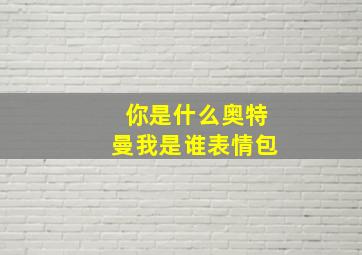 你是什么奥特曼我是谁表情包